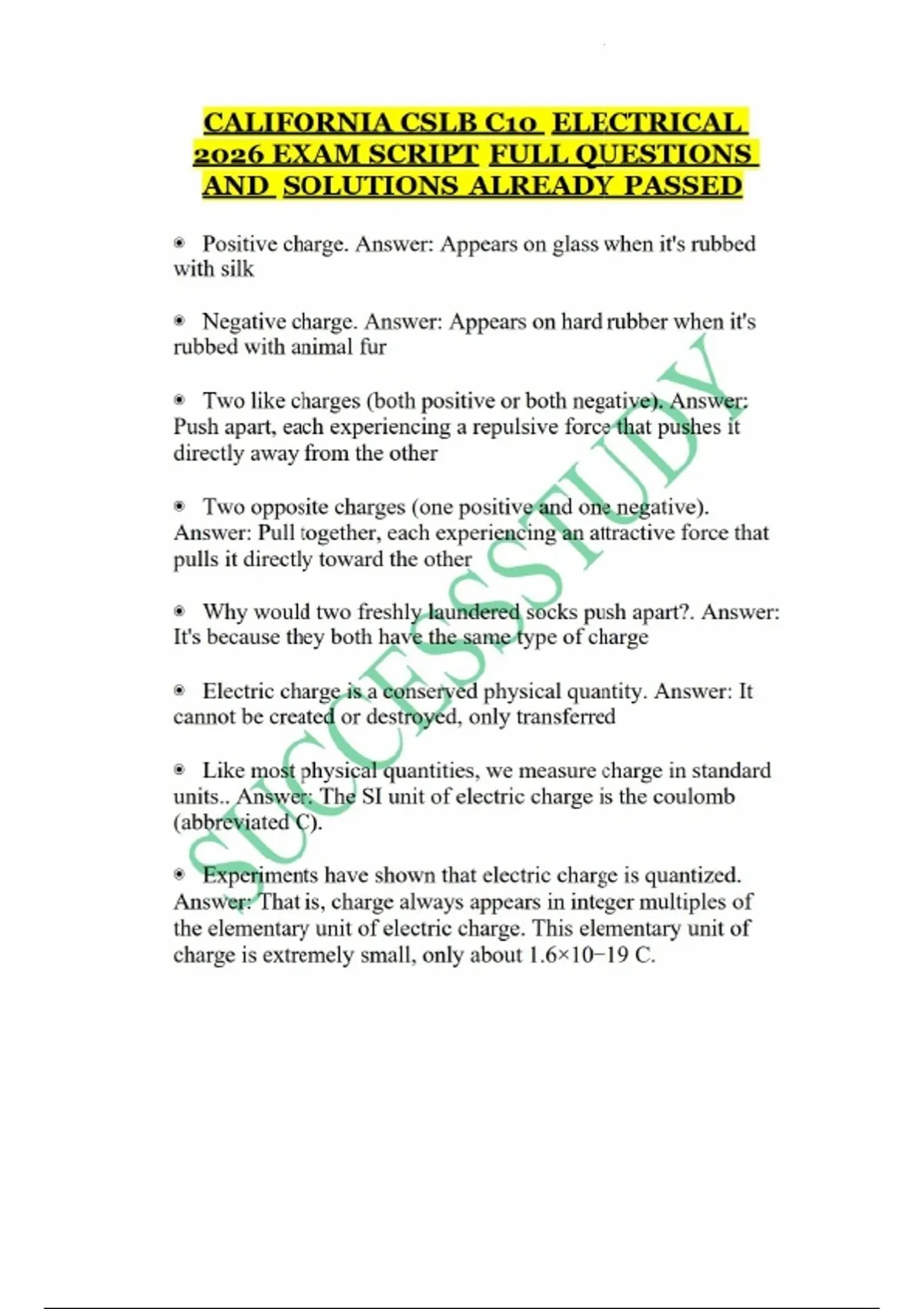 CALIFORNIA CSLB C10 ELECTRICAL 2026 EXAM SCRIPT FULL QUESTIONS AND SOLUTIONS ALREADY PASSED

◉ Positive charge. Answer: Appears on glass when it's rubbed with silk

◉ Negative charge. Answer: Appears on hard rubber when it's rubbed with animal fur

◉ Two like charges (both positive or both negative). Answer: Push apart, each experiencing a repulsive force that pushes it directly away from the other

◉ Two opposite charges (one positive and one negative). Answer: Pull together, each experiencing an attractive force that pulls it directly toward the other

◉ Why would two freshly laundered socks push apart?. Answer: It's because they both have the same type of charge

◉ Electric charge is a conserved physical quantity. Answer: It cannot be created or destroyed, only transferred

◉ Like most physical quantities, we measure charge in standard units.. Answer: The SI unit of electric charge is the coulomb (abbreviated C).

◉ Experiments have shown that electric charge is quantized. Answer: That is, charge always appears in integer multiples of the elementary unit of electric charge. This elementary unit of charge is extremely small, only about 1.6×10−19 C.

SUCCESSSTUDY